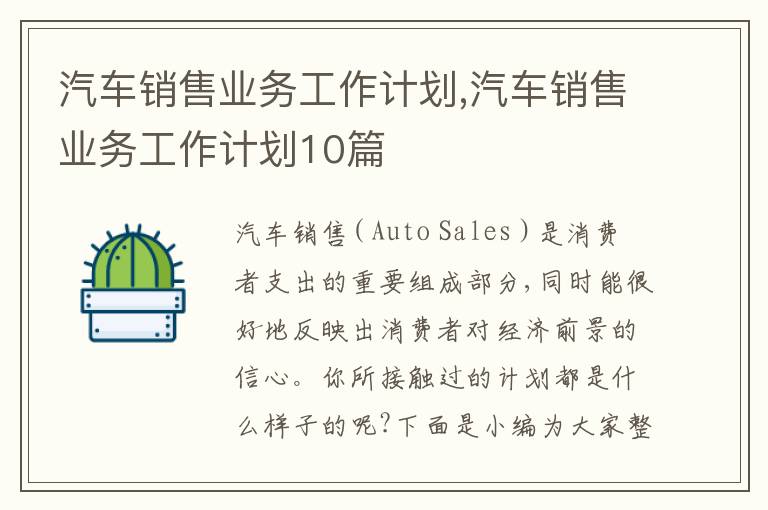 汽车销售业务工作计划,汽车销售业务工作计划10篇

汽车销售（Auto Sales）是消费者支出的重要组成部分，同时能很好地反映出消费者对经济前景的信心。你所接触过的计划都是什么样子的呢?下面是小编为大家整